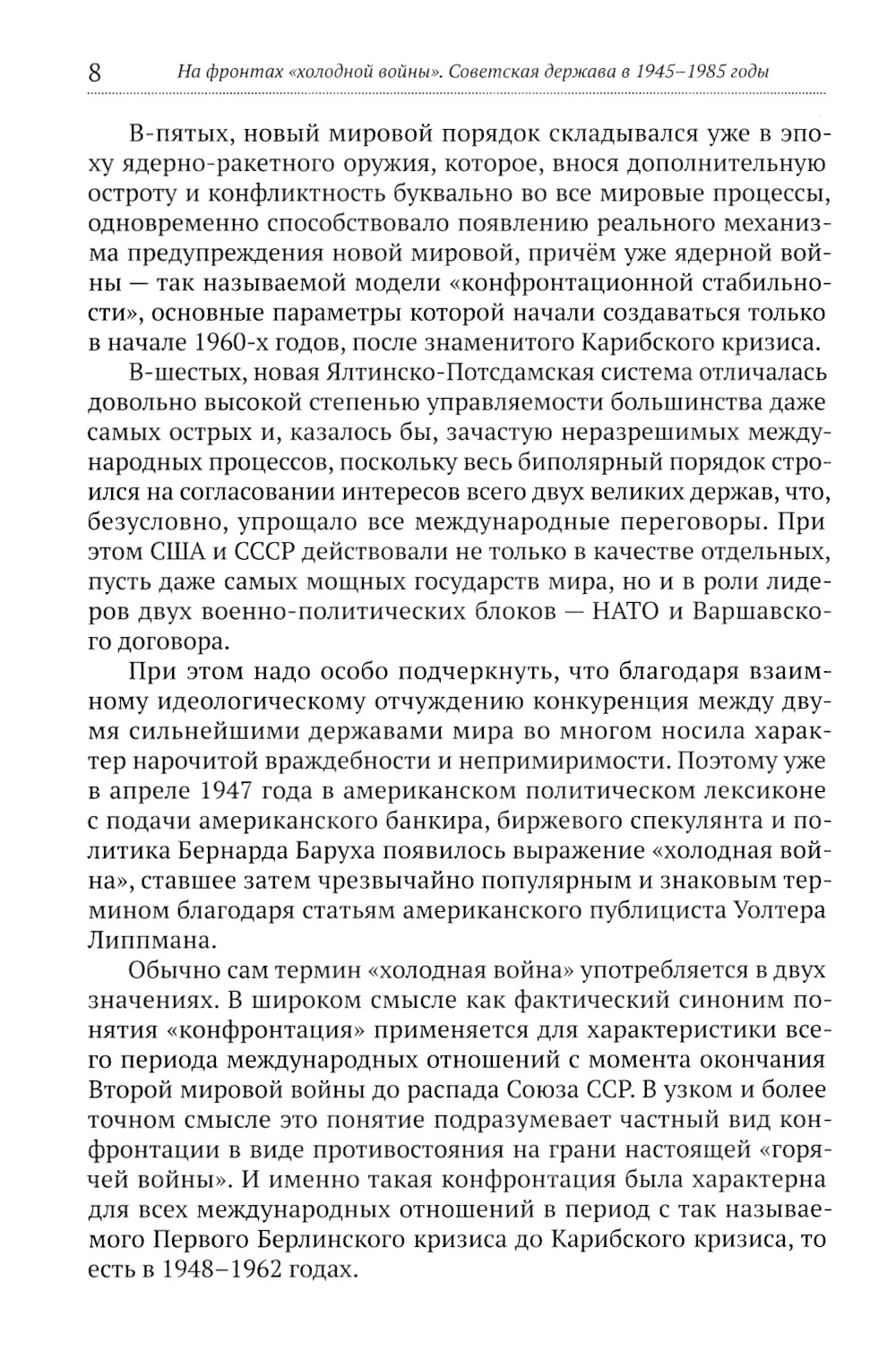 8 На фронтах «холодной войны». Советская держава в 1945–1985 годы

В-пятых, новый мировой порядок складывался уже в эпоху ядерно-ракетного оружия, которое, внося дополнительную остроту и конфликтность буквально во все мировые процессы, одновременно способствовало появлению реального механизма предупреждения новой мировой, причём уже ядерной войны — так называемой модели «конфронтационной стабильности», основные параметры которой начали создаваться только в начале 1960-х годов, после знаменитого Карибского кризиса.

В-шестых, новая Ялтинско-Потсдамская система отличалась довольно высокой степенью управляемости большинства даже самых острых и, казалось бы, зачастую неразрешимых международных процессов, поскольку весь биполярный порядок строился на согласовании интересов всего двух великих держав, что, безусловно, упрощало все международные переговоры. При этом США и СССР действовали не только в качестве отдельных, пусть даже самых мощных государств мира, но и в роли лидеров двух военно-политических блоков — НАТО и Варшавского договора.

При этом надо особо подчеркнуть, что благодаря взаимному идеологическому отчуждению конкуренция между двумя сильнейшими державами мира во многом носила характер нарочитой враждебности и непримиримости. Поэтому уже в апреле 1947 года в американском политическом лексиконе с подачи американского банкира, биржевого спекулянта и политика Бернарда Баруха появилось выражение «холодная война», ставшее затем чрезвычайно популярным и знаковым термином благодаря статьям американского публициста Уолтера Липпмана.

Обычно сам термин «холодная война» употребляется в двух значениях. В широком смысле как фактический синоним понятия «конфронтация» применяется для характеристики всего периода международных отношений с момента окончания Второй мировой войны до распада Союза ССР. В узком и более точном смысле это понятие подразумевает частный вид конфронтации в виде противостояния на грани настоящей «горячей войны». И именно такая конфронтация была характерна для всех международных отношений в период с так называемого Первого Берлинского кризиса до Карибского кризиса, то есть в 1948–1962 годах.